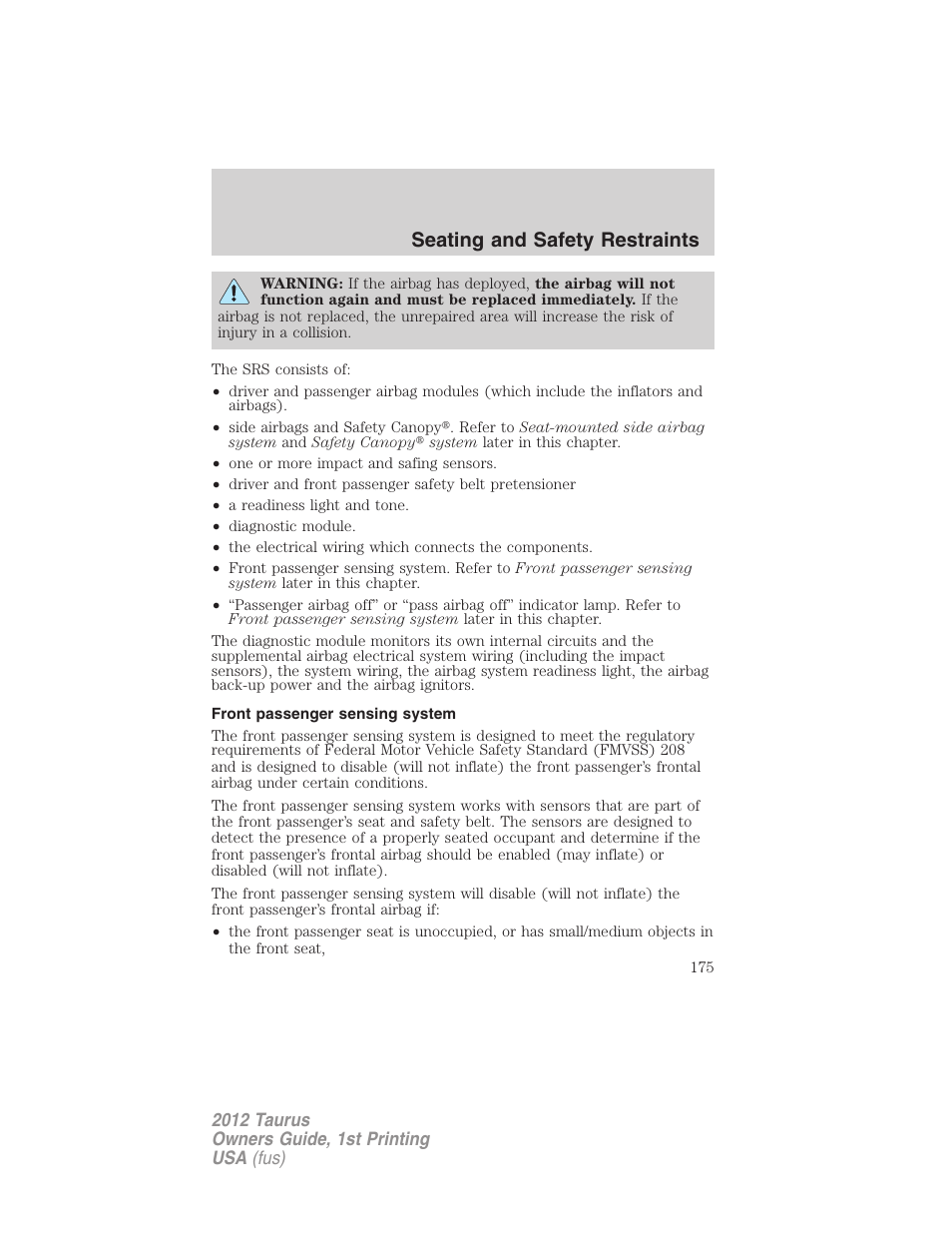 Seating and Safety Restraints

WARNING: If the airbag has deployed, the airbag will not function again and must be replaced immediately. If the airbag is not replaced, the unrepaired area will increase the risk of injury in a collision.

The SRS consists of:

• driver and passenger airbag modules (which include the inflators and airbags).
• side airbags and Safety Canopy®. Refer to Seat-mounted side airbag system and Safety Canopy® system later in this chapter.
• one or more impact and safing sensors.
• driver and front passenger safety belt pretensioner
• a readiness light and tone.
• diagnostic module.
• the electrical wiring which connects the components.
• Front passenger sensing system. Refer to Front passenger sensing system later in this chapter.
• “Passenger airbag off” or “pass airbag off” indicator lamp. Refer to Front passenger sensing system later in this chapter.

The diagnostic module monitors its own internal circuits and the supplemental airbag electrical system wiring (including the impact sensors), the system wiring, the airbag system readiness light, the airbag back-up power and the airbag ignitors.

Front passenger sensing system

The front passenger sensing system is designed to meet the regulatory requirements of Federal Motor Vehicle Safety Standard (FMVSS) 208 and is designed to disable (will not inflate) the front passenger’s frontal airbag under certain conditions.

The front passenger sensing system works with sensors that are part of the front passenger’s seat and safety belt. The sensors are designed to detect the presence of a properly seated occupant and determine if the front passenger’s frontal airbag should be enabled (may inflate) or disabled (will not inflate).

The front passenger sensing system will disable (will not inflate) the front passenger’s frontal airbag if:

• the front passenger seat is unoccupied, or has small/medium objects in the front seat,

175

2012 Taurus
Owners Guide, 1st Printing
USA (fus)